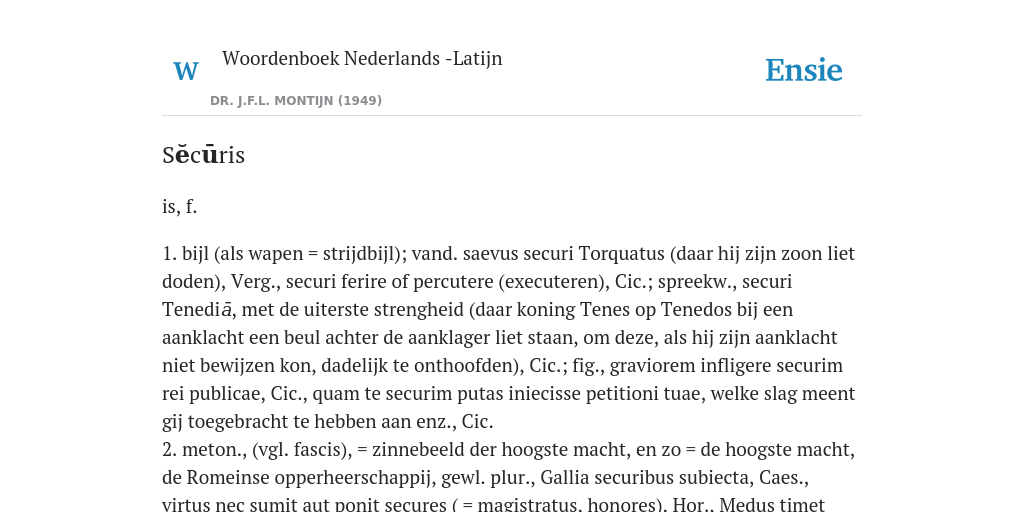 W Woordenboek Nederlands -Latijn

DR. J.F.L. MONTIJN (1949)

Ensie

Sĕcūris

is, f.

1. bijl (als wapen = strijdbijl); vand. saevus securi Torquatus (daar hij zijn zoon liet doden), Verg., securi ferire of percutere (executeren), Cic.; spreekw., securi Tenediā, met de uiterste strengheid (daar koning Tenes op Tenedos bij een aanklacht een beul achter de aanklager liet staan, om deze, als hij zijn aanklacht niet bewijzen kon, dadelijk te onthoofden), Cic.; fig., graviorem infligere securim rei publicae, Cic., quam te securim putas iniecisse petitioni tuae, welke slag meent gij toegebracht te hebben aan enz., Cic.
2. meton., (vgl. fascis), = zinnebeeld der hoogste macht, en zo = de hoogste macht, de Romeinse opperheerschappij, gewl. plur., Gallia securibus subiecta, Caes., virtus nec sumit aut ponit secures ( = magistratus, honores), Hor., Medus timet